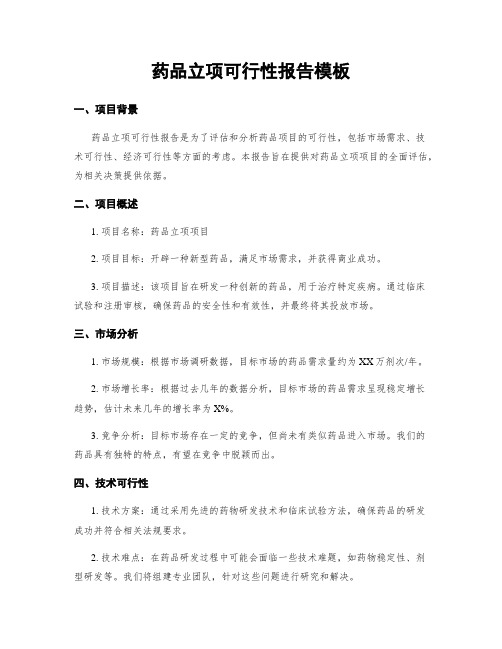 药品立项可行性报告模板

一、项目背景

药品立项可行性报告是为了评估和分析药品项目的可行性，包括市场需求、技术可行性、经济可行性等方面的考虑。本报告旨在提供对药品立项项目的全面评估，为相关决策提供依据。

二、项目概述

1. 项目名称：药品立项项目

2. 项目目标：开辟一种新型药品，满足市场需求，并获得商业成功。

3. 项目描述：该项目旨在研发一种创新的药品，用于治疗特定疾病。通过临床试验和注册审核，确保药品的安全性和有效性，并最终将其投放市场。

三、市场分析

1. 市场规模：根据市场调研数据，目标市场的药品需求量约为XX万剂次/年。

2. 市场增长率：根据过去几年的数据分析，目标市场的药品需求呈现稳定增长趋势，估计未来几年的增长率为X%。

3. 竞争分析：目标市场存在一定的竞争，但尚未有类似药品进入市场。我们的药品具有独特的特点，有望在竞争中脱颖而出。

四、技术可行性

1. 技术方案：通过采用先进的药物研发技术和临床试验方法，确保药品的研发成功并符合相关法规要求。

2. 技术难点：在药品研发过程中可能会面临一些技术难题，如药物稳定性、剂型研发等。我们将组建专业团队，针对这些问题进行研究和解决。